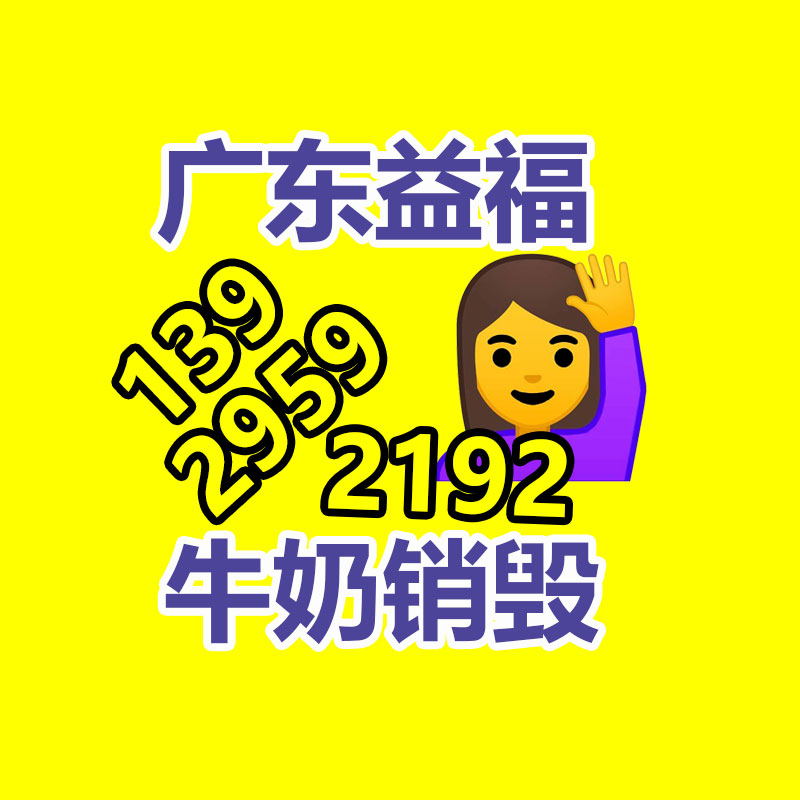 广东益福

139
2959
2192

牛奶销毁